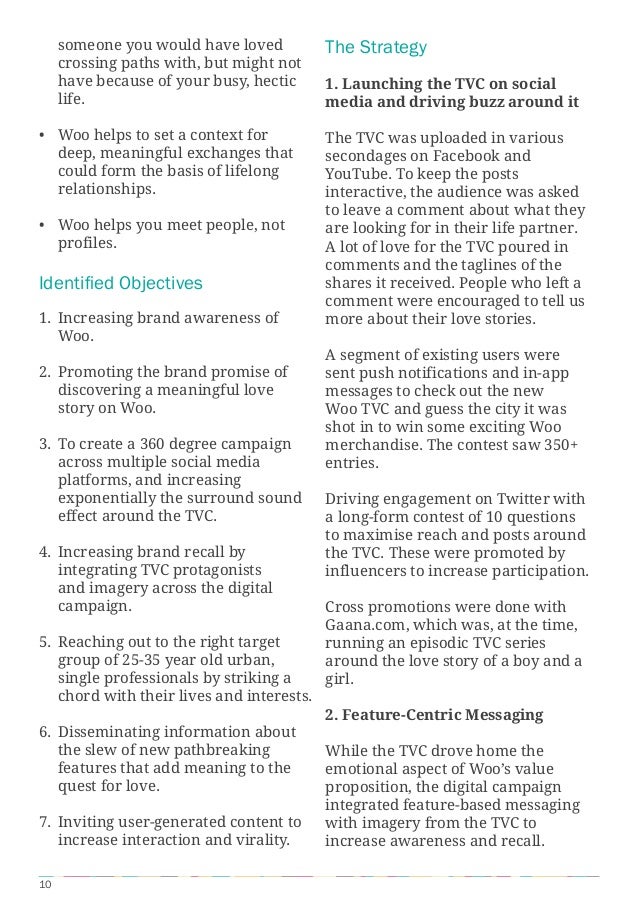 someone you would have loved crossing paths with, but might not have because of your busy, hectic life.

• Woo helps to set a context for deep, meaningful exchanges that could form the basis of lifelong relationships.

• Woo helps you meet people, not profiles.

Identified Objectives

1. Increasing brand awareness of Woo.

2. Promoting the brand promise of discovering a meaningful love story on Woo.

3. To create a 360 degree campaign across multiple social media platforms, and increasing exponentially the surround sound effect around the TVC.

4. Increasing brand recall by integrating TVC protagonists and imagery across the digital campaign.

5. Reaching out to the right target group of 25-35 year old urban, single professionals by striking a chord with their lives and interests.

6. Disseminating information about the slew of new pathbreaking features that add meaning to the quest for love.

7. Inviting user-generated content to increase interaction and virality.

The Strategy

1. Launching the TVC on social media and driving buzz around it

The TVC was uploaded in various secondages on Facebook and YouTube. To keep the posts interactive, the audience was asked to leave a comment about what they are looking for in their life partner. A lot of love for the TVC poured in comments and the taglines of the shares it received. People who left a comment were encouraged to tell us more about their love stories.

A segment of existing users were sent push notifications and in-app messages to check out the new Woo TVC and guess the city it was shot in to win some exciting Woo merchandise. The contest saw 350+ entries.

Driving engagement on Twitter with a long-form contest of 10 questions to maximise reach and posts around the TVC. These were promoted by influencers to increase participation.

Cross promotions were done with Gaana.com, which was, at the time, running an episodic TVC series around the love story of a boy and a girl.

2. Feature-Centric Messaging

While the TVC drove home the emotional aspect of Woo's value proposition, the digital campaign integrated feature-based messaging with imagery from the TVC to increase awareness and recall.

10